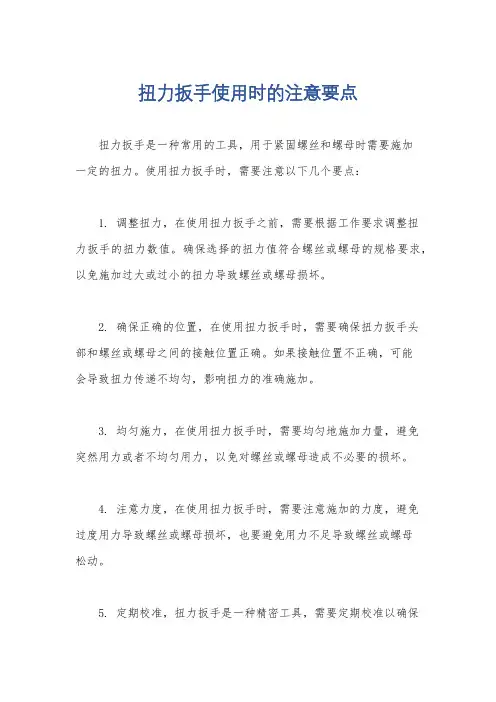 扭力扳手使用时的注意要点

扭力扳手是一种常用的工具，用于紧固螺丝和螺母时需要施加一定的扭力。使用扭力扳手时，需要注意以下几个要点：

1. 调整扭力，在使用扭力扳手之前，需要根据工作要求调整扭力扳手的扭力数值。确保选择的扭力值符合螺丝或螺母的规格要求，以免施加过大或过小的扭力导致螺丝或螺母损坏。

2. 确保正确的位置，在使用扭力扳手时，需要确保扭力扳手头部和螺丝或螺母之间的接触位置正确。如果接触位置不正确，可能会导致扭力传递不均匀，影响扭力的准确施加。

3. 均匀施力，在使用扭力扳手时，需要均匀地施加力量，避免突然用力或者不均匀用力，以免对螺丝或螺母造成不必要的损坏。

4. 注意力度，在使用扭力扳手时，需要注意施加的力度，避免过度用力导致螺丝或螺母损坏，也要避免用力不足导致螺丝或螺母松动。

5. 定期校准，扭力扳手是一种精密工具，需要定期校准以确保